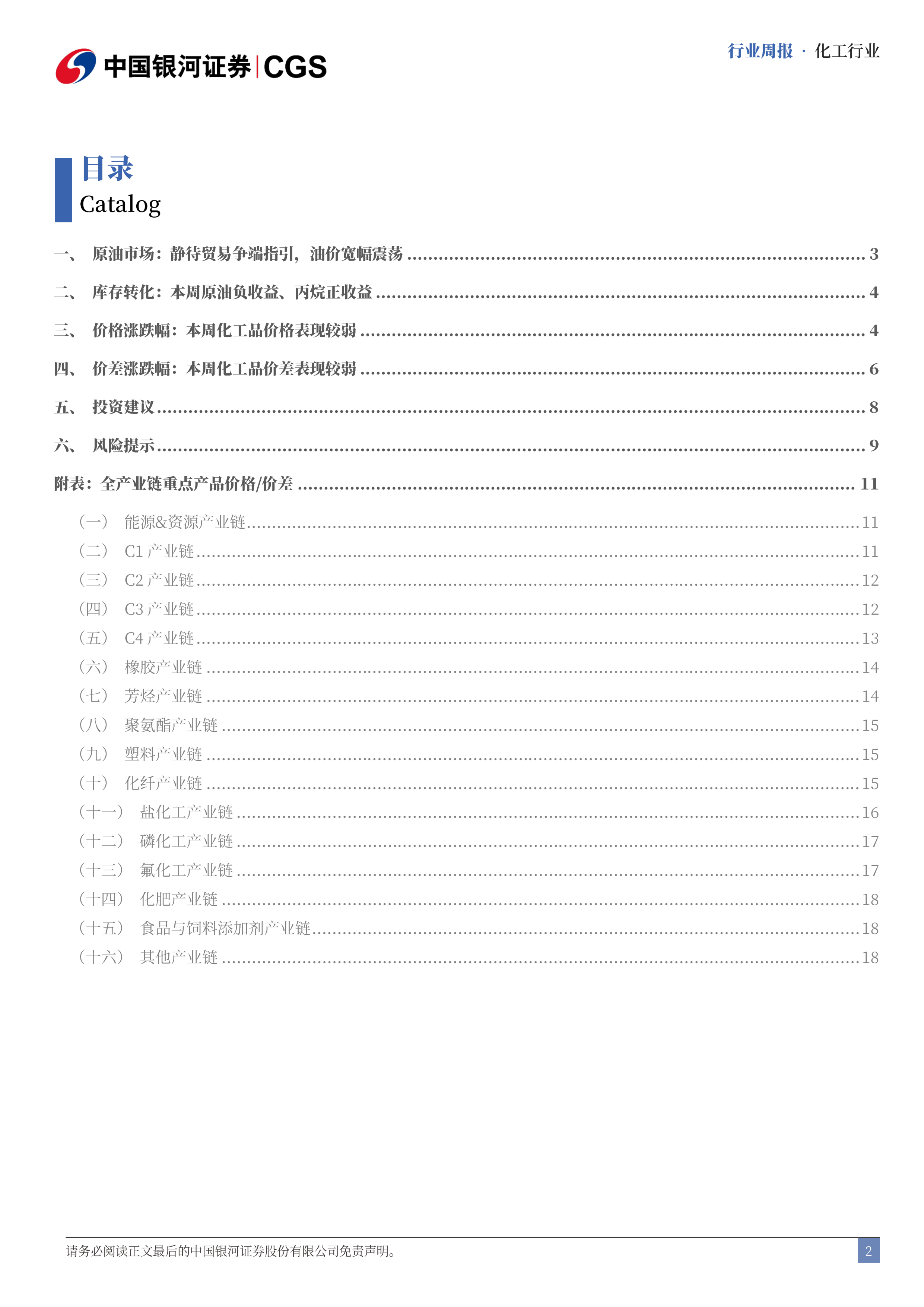 中国银河证券 | CGS

行业周报 · 化工行业

目录
Catalog

一、 原油市场：静待贸易争端指引，油价宽幅震荡 ........ 3
二、 库存转化：本周原油负收益、丙烷正收益 ........ 4
三、 价格涨跌幅：本周化工品价格表现较弱 ........ 4
四、 价差涨跌幅：本周化工品价差表现较弱 ........ 6
五、 投资建议 ........ 8
六、 风险提示 ........ 9
附表：全产业链重点产品价格/价差 ........ 11
（一） 能源&资源产业链 ........ 11
（二） C1 产业链 ........ 11
（三） C2 产业链 ........ 12
（四） C3 产业链 ........ 12
（五） C4 产业链 ........ 13
（六） 橡胶产业链 ........ 14
（七） 芳烃产业链 ........ 14
（八） 聚氨酯产业链 ........ 15
（九） 塑料产业链 ........ 15
（十） 化纤产业链 ........ 15
（十一） 盐化工产业链 ........ 16
（十二） 磷化工产业链 ........ 17
（十三） 氟化工产业链 ........ 17
（十四） 化肥产业链 ........ 18
（十五） 食品与饲料添加剂产业链 ........ 18
（十六） 其他产业链 ........ 18

请务必阅读正文最后的中国银河证券股份有限公司免责声明。

2